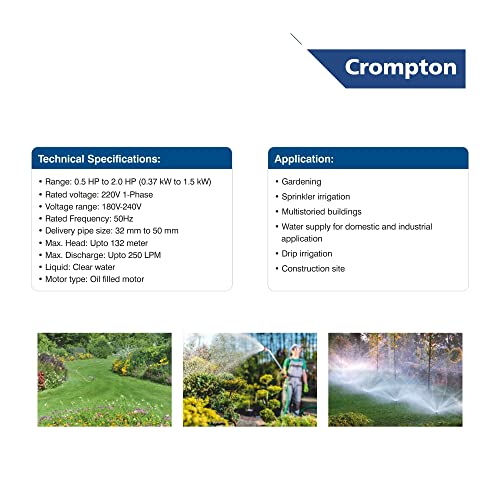 Crompton

Technical Specifications:

• Range: 0.5 HP to 2.0 HP (0.37 kW to 1.5 kW)
• Rated voltage: 220V 1-Phase
• Voltage range: 180V-240V
• Rated Frequency: 50Hz
• Delivery pipe size: 32 mm to 50 mm
• Max. Head: Upto 132 meter
• Max. Discharge: Upto 250 LPM
• Liquid: Clear water
• Motor type: Oil filled motor

Application:

• Gardening
• Sprinkler irrigation
• Multistoried buildings
• Water supply for domestic and industrial application
• Drip irrigation
• Construction site